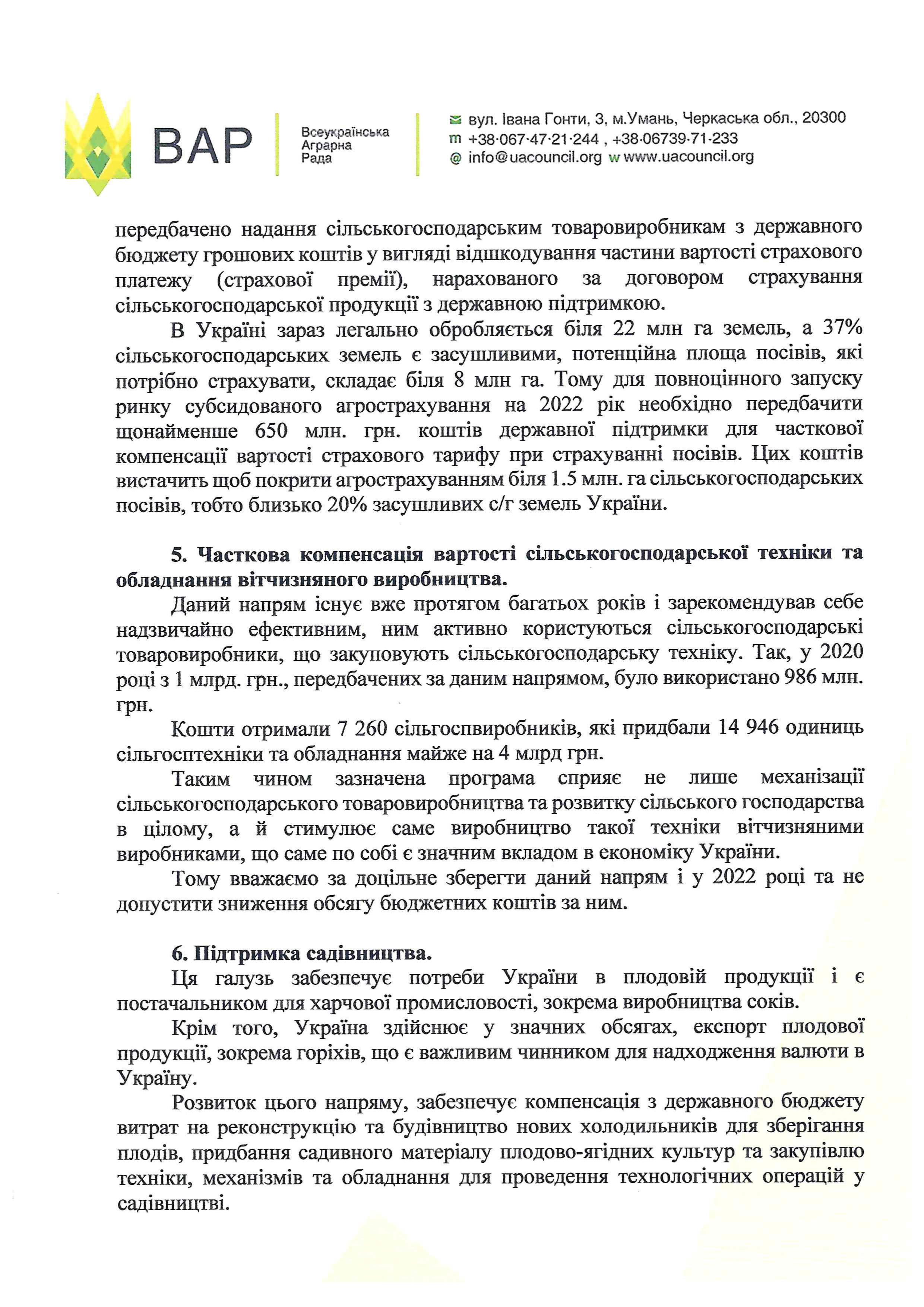 ВАР

Всеукраїнська Аграрна Рада

вул. Івана Гонти, 3, м.Умань, Черкаська обл., 20300
m +38·067·47·21·244 , +38·06739·71·233
@ info@uacouncil.org w www.uacouncil.org

передбачено надання сільськогосподарським товаровиробникам з державного бюджету грошових коштів у вигляді відшкодування частини вартості страхового платежу (страхової премії), нарахованого за договором страхування сільськогосподарської продукції з державною підтримкою.

В Україні зараз легально обробляється біля 22 млн га земель, а 37% сільськогосподарських земель є засушливими, потенційна площа посівів, які потрібно страхувати, складає біля 8 млн га. Тому для повноцінного запуску ринку субсидованого агрострахування на 2022 рік необхідно передбачити щонайменше 650 млн. грн. коштів державної підтримки для часткової компенсації вартості страхового тарифу при страхуванні посівів. Цих коштів вистачить щоб покрити агрострахуванням біля 1.5 млн. га сільськогосподарських посівів, тобто близько 20% засушливих с/г земель України.

5. Часткова компенсація вартості сільськогосподарської техніки та обладнання вітчизняного виробництва.

Даний напрям існує вже протягом багатьох років і зарекомендував себе надзвичайно ефективним, ним активно користуються сільськогосподарські товаровиробники, що закуповують сільськогосподарську техніку. Так, у 2020 році з 1 млрд. грн., передбачених за даним напрямом, було використано 986 млн. грн.

Кошти отримали 7 260 сільгоспвиробників, які придбали 14 946 одиниць сільгосптехніки та обладнання майже на 4 млрд грн.

Таким чином зазначена програма сприяє не лише механізації сільськогосподарського товаровиробництва та розвитку сільського господарства в цілому, а й стимулює саме виробництво такої техніки вітчизняними виробниками, що саме по собі є значним вкладом в економіку України.

Тому вважаємо за доцільне зберегти даний напрям і у 2022 році та не допустити зниження обсягу бюджетних коштів за ним.

6. Підтримка садівництва.

Ця галузь забезпечує потреби України в плодовій продукції і є постачальником для харчової промисловості, зокрема виробництва соків.

Крім того, Україна здійснює у значних обсягах, експорт плодової продукції, зокрема горіхів, що є важливим чинником для надходження валюти в Україну.

Розвиток цього напряму, забезпечує компенсація з державного бюджету витрат на реконструкцію та будівництво нових холодильників для зберігання плодів, придбання садивного матеріалу плодово-ягідних культур та закупівлю техніки, механізмів та обладнання для проведення технологічних операцій у садівництві.